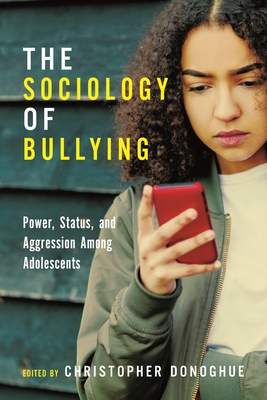 THE SOCIOLOGY OF BULLYING

Power, Status, and Aggression Among Adolescents

EDITED BY CHRISTOPHER DONOGHUE